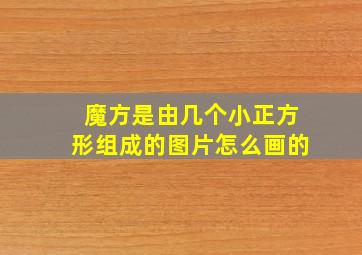 魔方是由几个小正方形组成的图片怎么画的